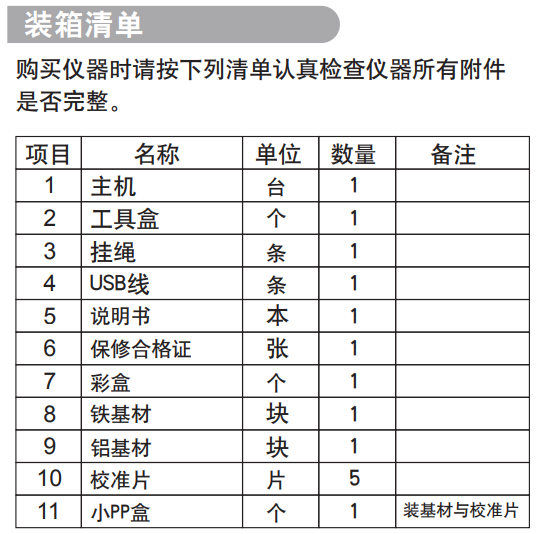 装箱清单

购买仪器时请按下列清单认真检查仪器所有附件是否完整。

| 项目 | 名称 | 单位 | 数量 | 备注 |
|---|---|---|---|---|
| 1 | 主机 | 台 | 1 | |
| 2 | 工具盒 | 个 | 1 | |
| 3 | 挂绳 | 条 | 1 | |
| 4 | USB线 | 条 | 1 | |
| 5 | 说明书 | 本 | 1 | |
| 6 | 保修合格证 | 张 | 1 | |
| 7 | 彩盒 | 个 | 1 | |
| 8 | 铁基材 | 块 | 1 | |
| 9 | 铝基材 | 块 | 1 | |
| 10 | 校准片 | 片 | 5 | |
| 11 | 小PP盒 | 个 | 1 | 装基材与校准片 |